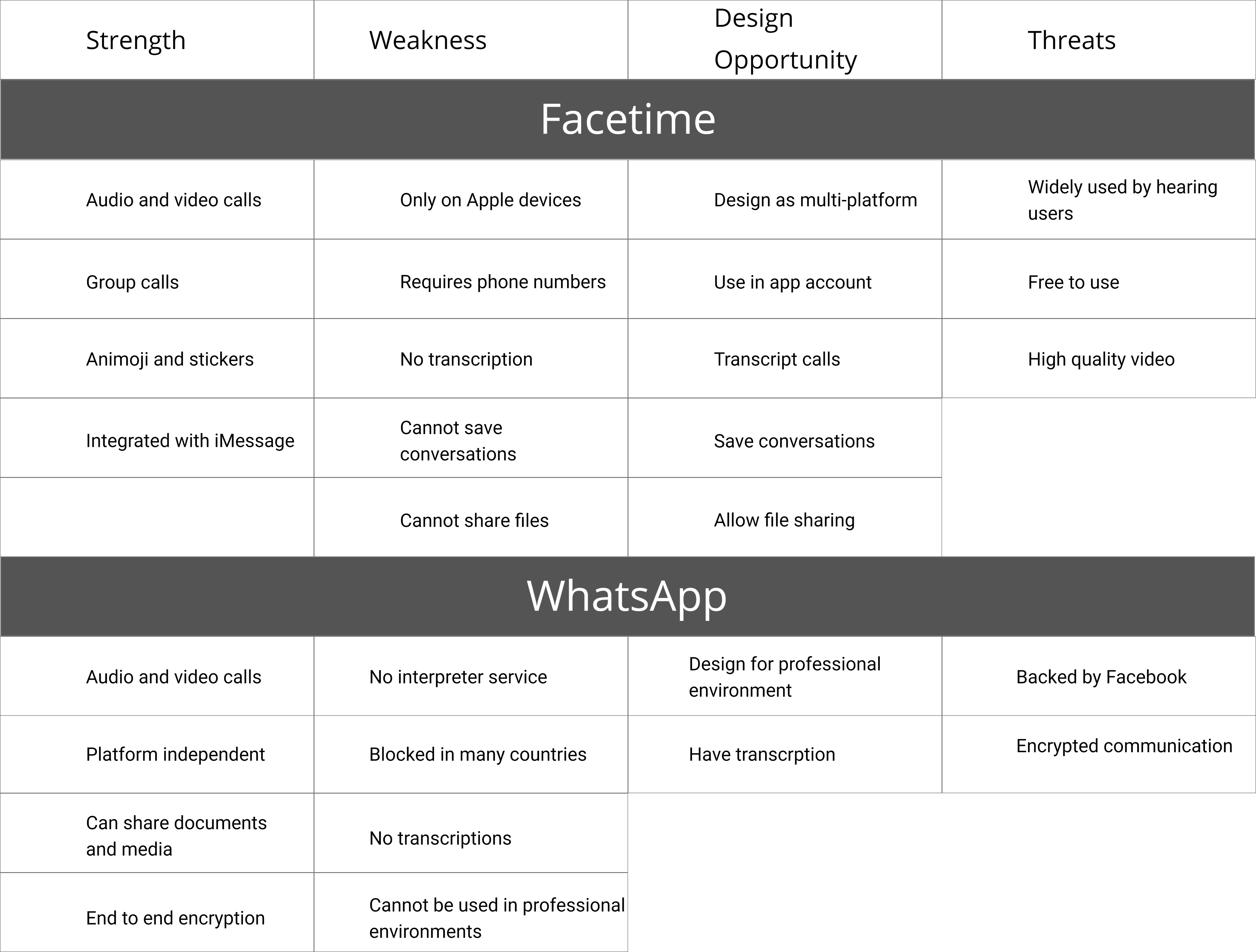 | Strength | Weakness | Design Opportunity | Threats |
|---|---|---|---|
| Facetime | | | |
| Audio and video calls | Only on Apple devices | Design as multi-platform | Widely used by hearing users |
| Group calls | Requires phone numbers | Use in app account | Free to use |
| Animoji and stickers | No transcription | Transcript calls | High quality video |
| Integrated with iMessage | Cannot save conversations | Save conversations | |
| | Cannot share files | Allow file sharing | |
| WhatsApp | | | |
| Audio and video calls | No interpreter service | Design for professional environment | Backed by Facebook |
| Platform independent | Blocked in many countries | Have transcrption | Encrypted communication |
| Can share documents and media | No transcriptions | | |
| End to end encryption | Cannot be used in professional environments | | |